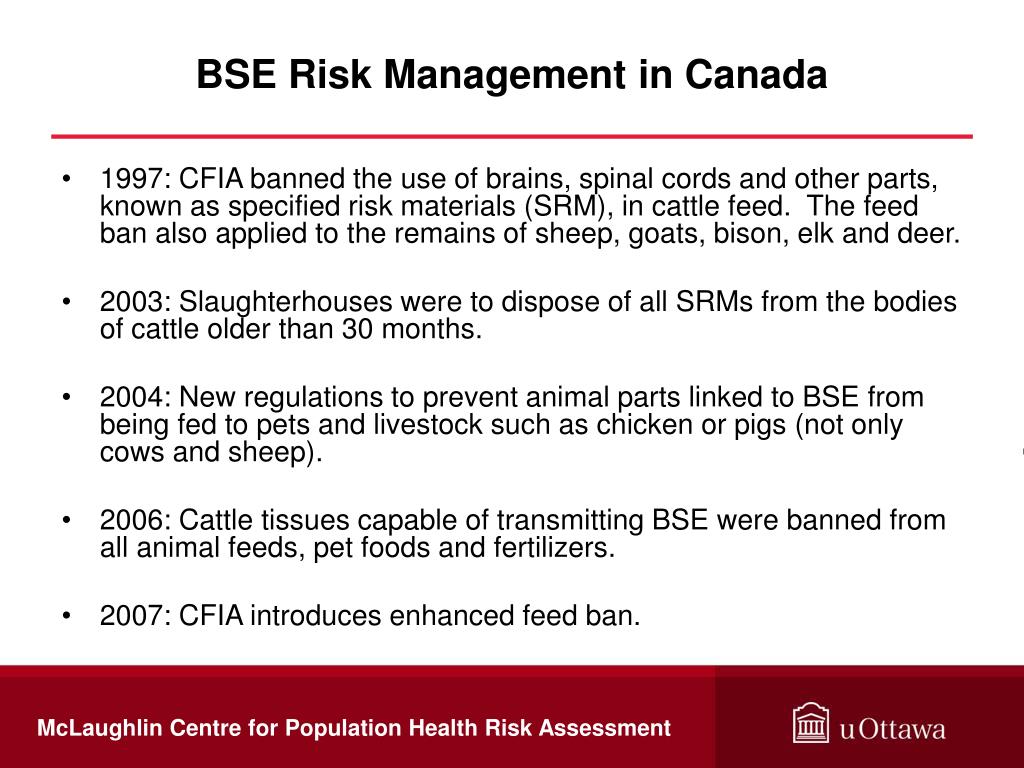 BSE Risk Management in Canada

• 1997: CFIA banned the use of brains, spinal cords and other parts, known as specified risk materials (SRM), in cattle feed. The feed ban also applied to the remains of sheep, goats, bison, elk and deer.

• 2003: Slaughterhouses were to dispose of all SRMs from the bodies of cattle older than 30 months.

• 2004: New regulations to prevent animal parts linked to BSE from being fed to pets and livestock such as chicken or pigs (not only cows and sheep).

• 2006: Cattle tissues capable of transmitting BSE were banned from all animal feeds, pet foods and fertilizers.

• 2007: CFIA introduces enhanced feed ban.

McLaughlin Centre for Population Health Risk Assessment

uOttawa